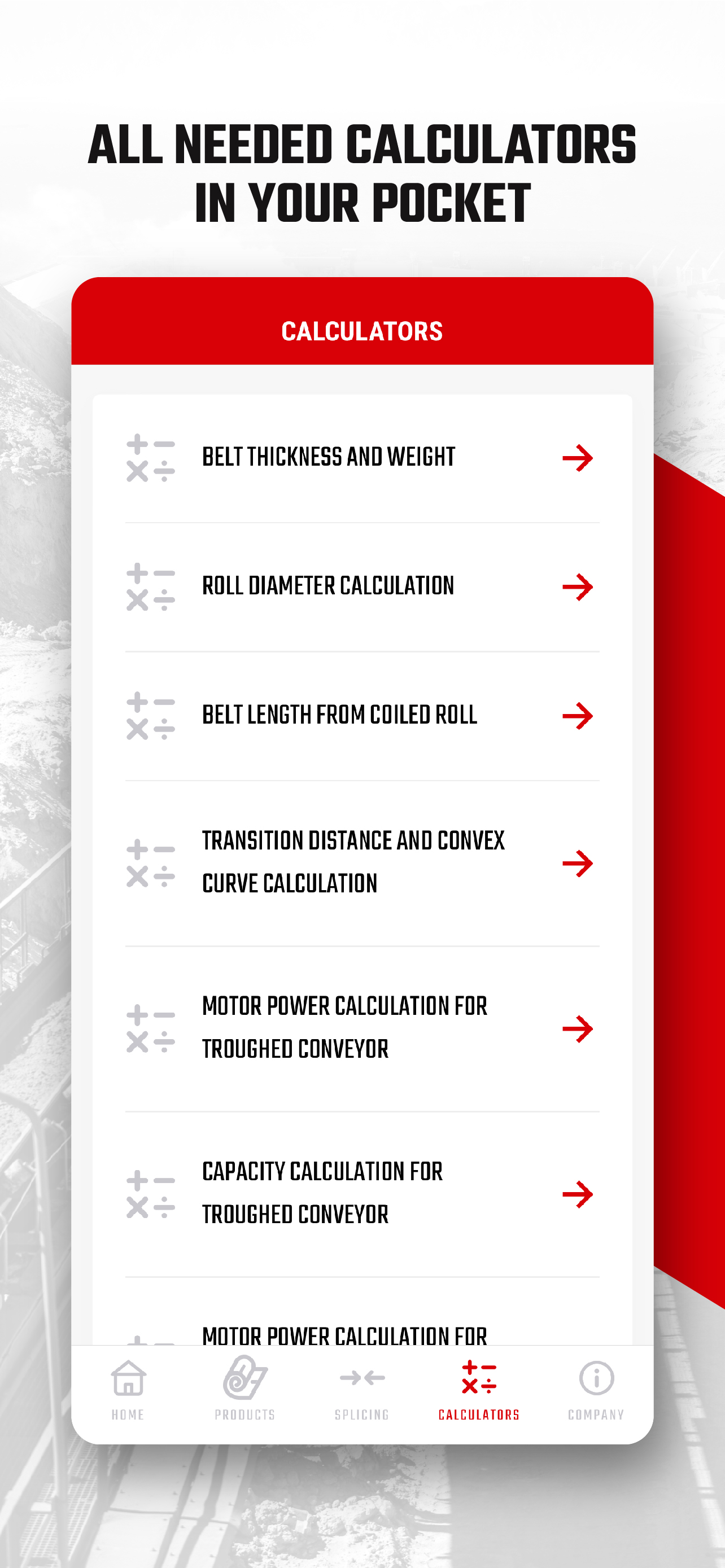 ALL NEEDED CALCULATORS IN YOUR POCKET

CALCULATORS

BELT THICKNESS AND WEIGHT

ROLL DIAMETER CALCULATION

BELT LENGTH FROM COILED ROLL

TRANSITION DISTANCE AND CONVEX CURVE CALCULATION

MOTOR POWER CALCULATION FOR TROUGHED CONVEYOR

CAPACITY CALCULATION FOR TROUGHED CONVEYOR

MOTOR POWER CALCULATION FOR

HOME PRODUCTS SPLICING CALCULATORS COMPANY